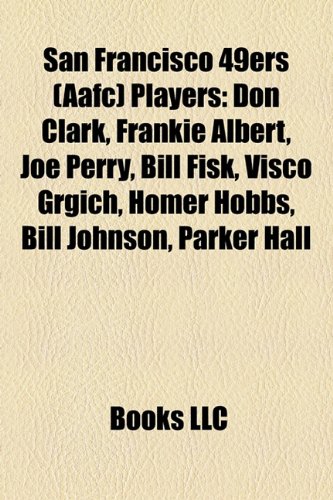 San Francisco 49ers (Aafc) Players: Don Clark, Frankie Albert, Joe Perry, Bill Fisk, Visco Grgich, Homer Hobbs, Bill Johnson, Parker Hall

Books LLC